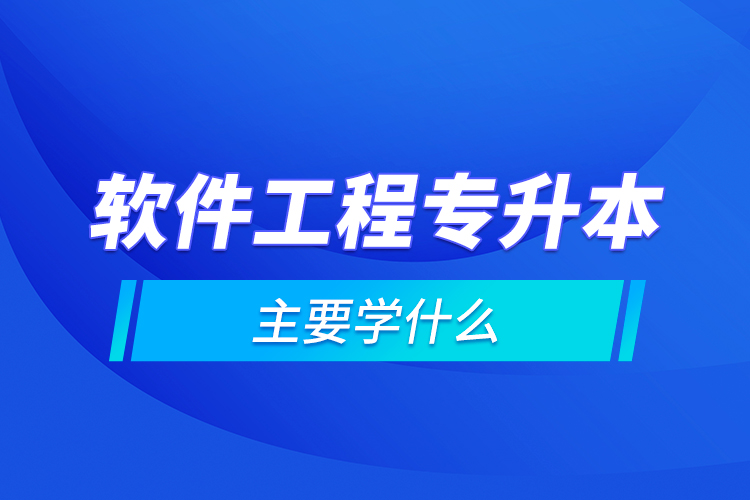 软件工程专升本

主要学什么